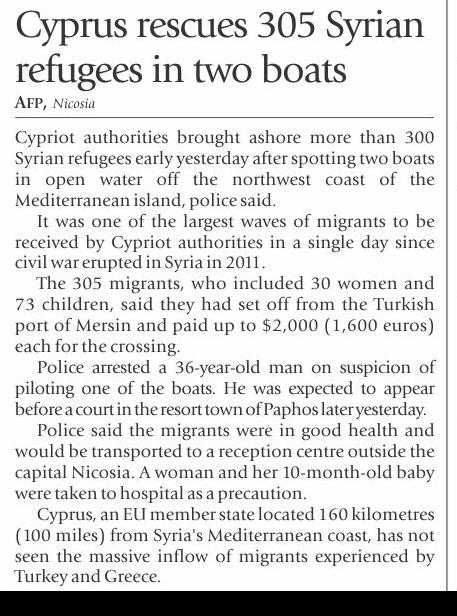 Cyprus rescues 305 Syrian refugees in two boats

AFP, Nicosia

Cypriot authorities brought ashore more than 300 Syrian refugees early yesterday after spotting two boats in open water off the northwest coast of the Mediterranean island, police said.

It was one of the largest waves of migrants to be received by Cypriot authorities in a single day since civil war erupted in Syria in 2011.

The 305 migrants, who included 30 women and 73 children, said they had set off from the Turkish port of Mersin and paid up to \$2,000 (1,600 euros) each for the crossing.

Police arrested a 36-year-old man on suspicion of piloting one of the boats. He was expected to appear before a court in the resort town of Paphos later yesterday.

Police said the migrants were in good health and would be transported to a reception centre outside the capital Nicosia. A woman and her 10-month-old baby were taken to hospital as a precaution.

Cyprus, an EU member state located 160 kilometres (100 miles) from Syria's Mediterranean coast, has not seen the massive inflow of migrants experienced by Turkey and Greece.